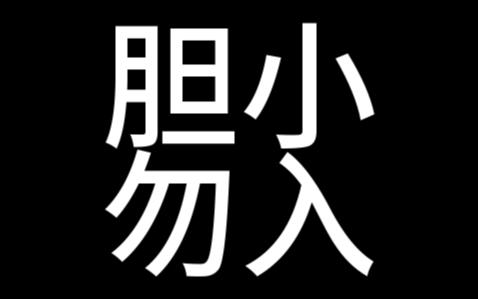 胆小
勿入